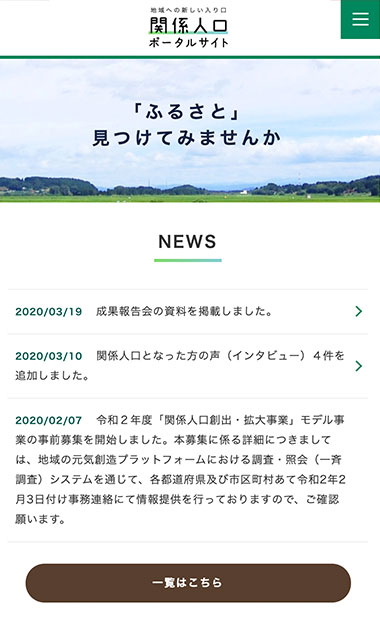 地域への新しい入り口
関係人口
ポータルサイト

「ふるさと」
見つけてみませんか

NEWS

2020/03/19 成果報告会の資料を掲載しました。

2020/03/10 関係人口となった方の声（インタビュー）４件を追加しました。

2020/02/07 令和２年度「関係人口創出・拡大事業」モデル事業の事前募集を開始しました。本募集に係る詳細につきましては、地域の元気創造プラットフォームにおける調査・照会（一斉調査）システムを通じて、各都道府県及び市区町村あて令和2年2月3日付け事務連絡にて情報提供を行っておりますので、ご確認願います。

一覧はこちら